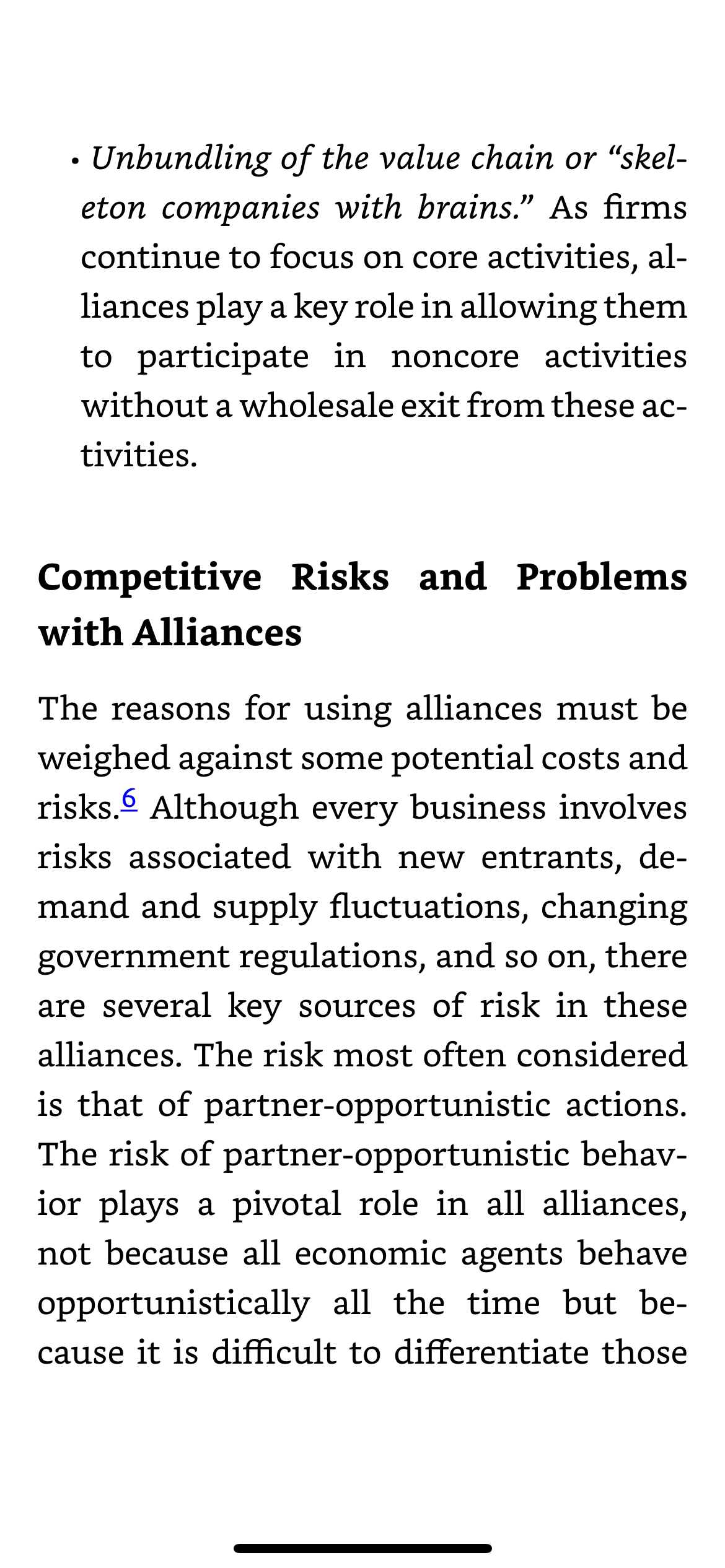 • Unbundling of the value chain or “skeleton companies with brains.” As firms continue to focus on core activities, alliances play a key role in allowing them to participate in noncore activities without a wholesale exit from these activities.

Competitive Risks and Problems with Alliances

The reasons for using alliances must be weighed against some potential costs and risks.6 Although every business involves risks associated with new entrants, demand and supply fluctuations, changing government regulations, and so on, there are several key sources of risk in these alliances. The risk most often considered is that of partner-opportunistic actions. The risk of partner-opportunistic behavior plays a pivotal role in all alliances, not because all economic agents behave opportunistically all the time but because it is difficult to differentiate those